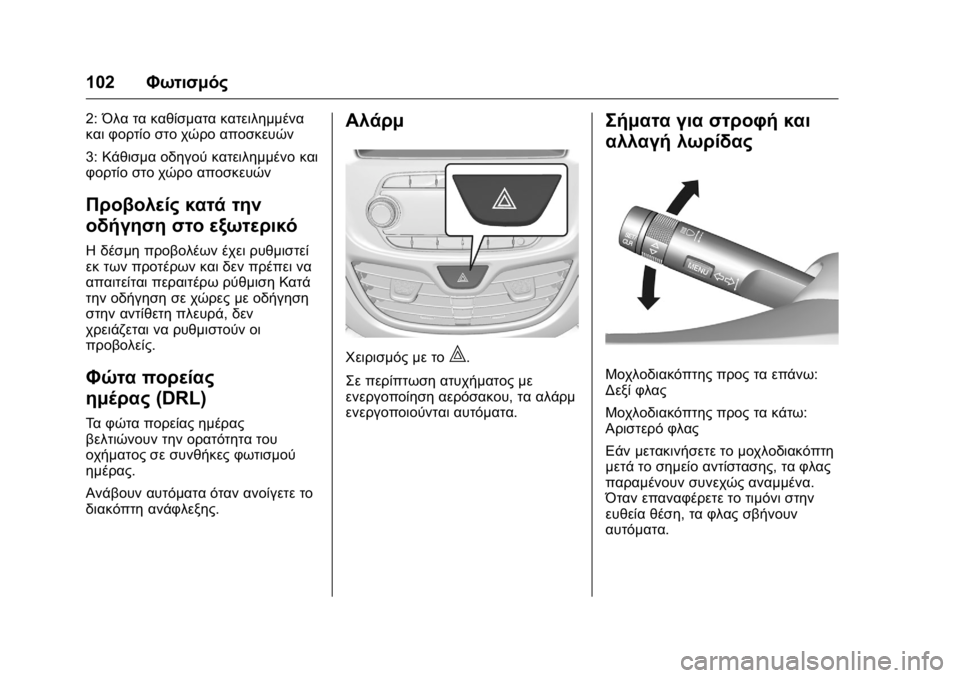 102 Φωτισμός

2: Όλα τα καθίσματα κατειλημμένα και φορτίο στο χώρο αποσκευών

3: Κάθισμα οδηγού κατειλημμένο και φορτίο στο χώρο αποσκευών

Προβολείς κατά την οδήγηση στο εξωτερικό

Η δέσμη προβολέων έχει ρυθμιστεί εκ των προτέρων και δεν πρέπει να απαιτείται περαιτέρω ρύθμιση Κατά την οδήγηση σε χώρες με οδήγηση στην αντίθετη πλευρά, δεν χρειάζεται να ρυθμιστούν οι προβολείς.

Φώτα πορείας ημέρας (DRL)

Τα φώτα πορείας ημέρας βελτιώνουν την ορατότητα του οχήματος σε συνθήκες φωτισμού ημέρας.

Ανάβουν αυτόματα όταν ανοίγετε το διακόπτη ανάφλεξης.

Αλάρμ

Χειρισμός με το ⚠.

Σε περίπτωση ατυχήματος με ενεργοποίηση αερόσακου, τα αλάρμ ενεργοποιούνται αυτόματα.

Σήματα για στροφή και αλλαγή λωρίδας

SET CLR
MENU

Μοχλοδιακόπτης προς τα επάνω: Δεξί φλας

Μοχλοδιακόπτης προς τα κάτω: Αριστερό φλας

Εάν μετακινήσετε το μοχλοδιακόπτη μετά το σημείο αντίστασης, τα φλας παραμένουν συνεχώς αναμμένα. Όταν επαναφέρετε το τιμόνι στην ευθεία θέση, τα φλας σβήνουν αυτόματα.

carmanualsonline.info